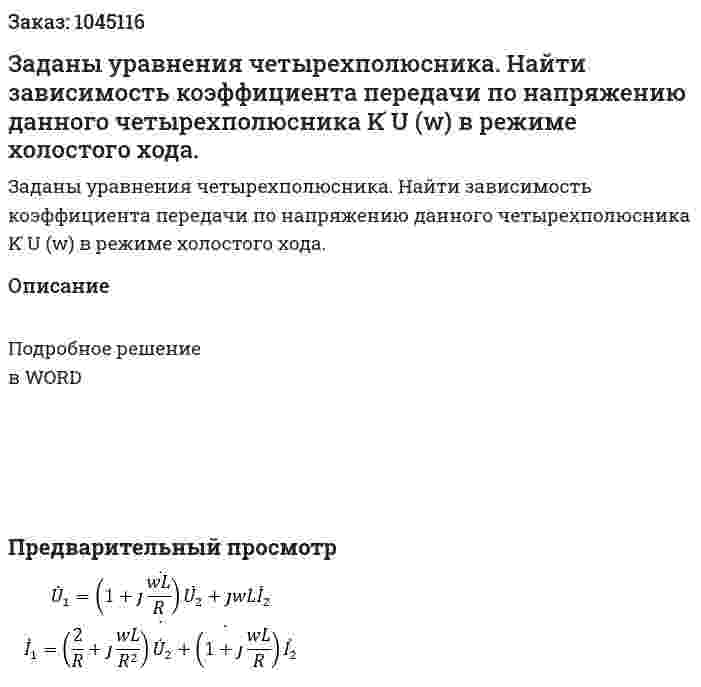 Заказ: 1045116

Заданы уравнения четырехполюсника. Найти зависимость коэффициента передачи по напряжению данного четырехполюсника K U (w) в режиме холостого хода.

Заданы уравнения четырехполюсника. Найти зависимость коэффициента передачи по напряжению данного четырехполюсника K U (w) в режиме холостого хода.

Описание

Подробное решение
в WORD

Предварительный просмотр

$\dot{U}_1 = \left(1 + j\frac{wL}{R}\right)\dot{U}_2 + jwL\dot{I}_2$

$\dot{I}_1 = \left(\frac{2}{R} + j\frac{wL}{R^2}\right)\dot{U}_2 + \left(1 + j\frac{wL}{R}\right)\dot{I}_2$